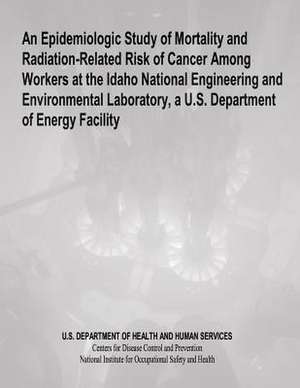 An Epidemiologic Study of Mortality and Radiation-Related Risk of Cancer Among Workers at the Idaho National Engineering and Environmental Laboratory, a U.S. Department of Energy Facility

U.S. DEPARTMENT OF HEALTH AND HUMAN SERVICES
Centers for Disease Control and Prevention
National Institute for Occupational Safety and Health